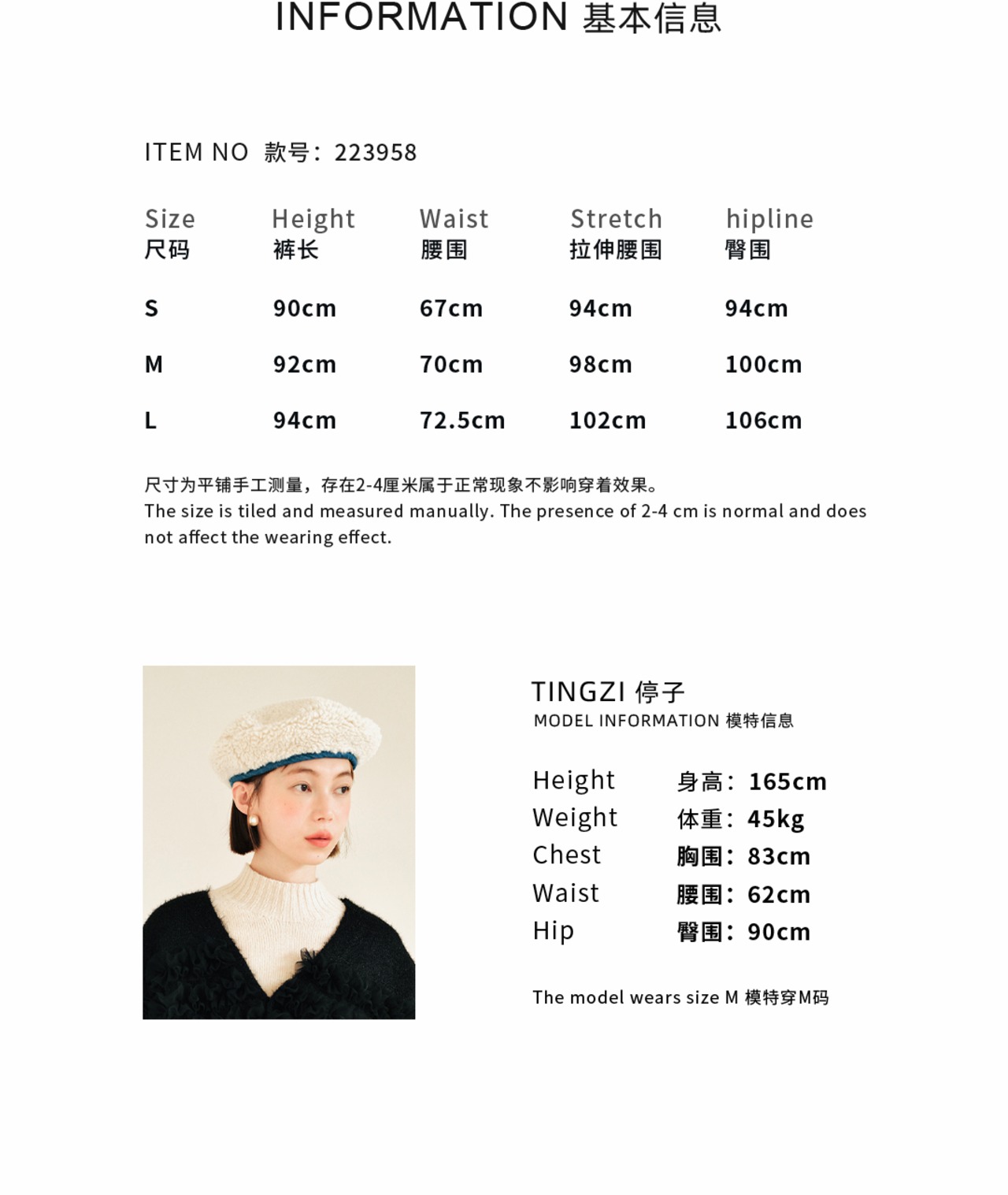 INFORMATION 基本信息

ITEM NO 款号：223958

| Size 尺码 | Height 裤长 | Waist 腰围 | Stretch 拉伸腰围 | hipline 臀围 |
|---|---|---|---|---|
| S | 90cm | 67cm | 94cm | 94cm |
| M | 92cm | 70cm | 98cm | 100cm |
| L | 94cm | 72.5cm | 102cm | 106cm |

尺寸为平铺手工测量，存在2-4厘米属于正常现象不影响穿着效果。
The size is tiled and measured manually. The presence of 2-4 cm is normal and does not affect the wearing effect.

TINGZI 停子
MODEL INFORMATION 模特信息

Height 身高：165cm
Weight 体重：45kg
Chest 胸围：83cm
Waist 腰围：62cm
Hip 臀围：90cm

The model wears size M 模特穿M码